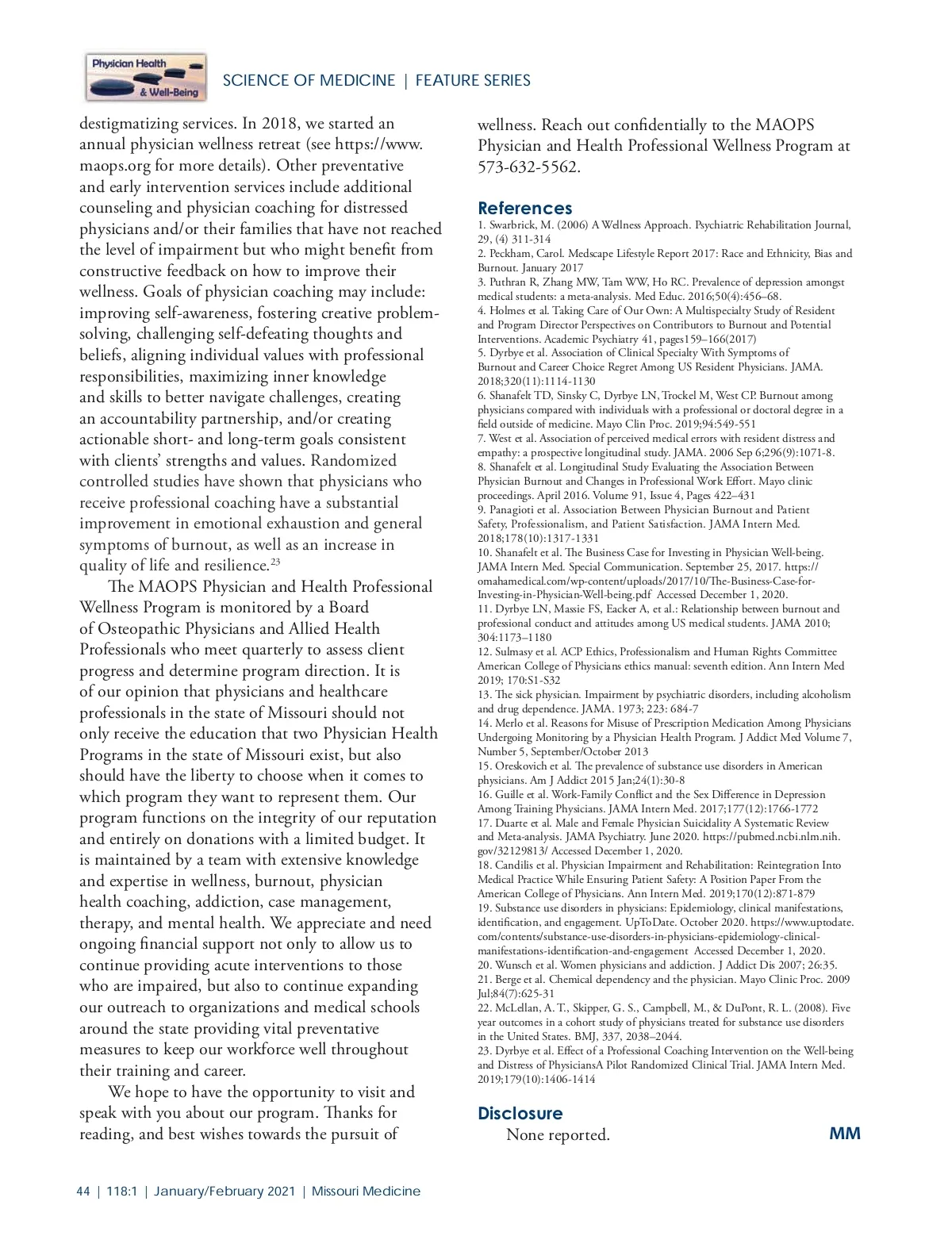 Physician Health & Well-Being

SCIENCE OF MEDICINE | FEATURE SERIES

destigmatizing services. In 2018, we started an annual physician wellness retreat (see https://www.maops.org for more details). Other preventative and early intervention services include additional counseling and physician coaching for distressed physicians and/or their families that have not reached the level of impairment but who might benefit from constructive feedback on how to improve their wellness. Goals of physician coaching may include: improving self-awareness, fostering creative problem-solving, challenging self-defeating thoughts and beliefs, aligning individual values with professional responsibilities, maximizing inner knowledge and skills to better navigate challenges, creating an accountability partnership, and/or creating actionable short- and long-term goals consistent with clients' strengths and values. Randomized controlled studies have shown that physicians who receive professional coaching have a substantial improvement in emotional exhaustion and general symptoms of burnout, as well as an increase in quality of life and resilience.$^{23}$

The MAOPS Physician and Health Professional Wellness Program is monitored by a Board of Osteopathic Physicians and Allied Health Professionals who meet quarterly to assess client progress and determine program direction. It is of our opinion that physicians and healthcare professionals in the state of Missouri should not only receive the education that two Physician Health Programs in the state of Missouri exist, but also should have the liberty to choose when it comes to which program they want to represent them. Our program functions on the integrity of our reputation and entirely on donations with a limited budget. It is maintained by a team with extensive knowledge and expertise in wellness, burnout, physician health coaching, addiction, case management, therapy, and mental health. We appreciate and need ongoing financial support not only to allow us to continue providing acute interventions to those who are impaired, but also to continue expanding our outreach to organizations and medical schools around the state providing vital preventative measures to keep our workforce well throughout their training and career.

We hope to have the opportunity to visit and speak with you about our program. Thanks for reading, and best wishes towards the pursuit of wellness. Reach out confidentially to the MAOPS Physician and Health Professional Wellness Program at 573-632-5562.

References
1. Swarbrick, M. (2006) A Wellness Approach. Psychiatric Rehabilitation Journal, 29, (4) 311-314
2. Peckham, Carol. Medscape Lifestyle Report 2017: Race and Ethnicity, Bias and Burnout. January 2017
3. Puthran R, Zhang MW, Tam WW, Ho RC. Prevalence of depression amongst medical students: a meta-analysis. Med Educ. 2016;50(4):456–68.
4. Holmes et al. Taking Care of Our Own: A Multispecialty Study of Resident and Program Director Perspectives on Contributors to Burnout and Potential Interventions. Academic Psychiatry 41, pages159–166(2017)
5. Dyrbye et al. Association of Clinical Specialty With Symptoms of Burnout and Career Choice Regret Among US Resident Physicians. JAMA. 2018;320(11):1114-1130
6. Shanafelt TD, Sinsky C, Dyrbye LN, Trockel M, West CP. Burnout among physicians compared with individuals with a professional or doctoral degree in a field outside of medicine. Mayo Clin Proc. 2019;94:549-551
7. West et al. Association of perceived medical errors with resident distress and empathy: a prospective longitudinal study. JAMA. 2006 Sep 6;296(9):1071-8.
8. Shanafelt et al. Longitudinal Study Evaluating the Association Between Physician Burnout and Changes in Professional Work Effort. Mayo clinic proceedings. April 2016. Volume 91, Issue 4, Pages 422–431
9. Panagioti et al. Association Between Physician Burnout and Patient Safety, Professionalism, and Patient Satisfaction. JAMA Intern Med. 2018;178(10):1317-1331
10. Shanafelt et al. The Business Case for Investing in Physician Well-being. JAMA Intern Med. Special Communication. September 25, 2017. https://omahamedical.com/wp-content/uploads/2017/10/The-Business-Case-for-Investing-in-Physician-Well-being.pdf Accessed December 1, 2020.
11. Dyrbye LN, Massie FS, Eacker A, et al.: Relationship between burnout and professional conduct and attitudes among US medical students. JAMA 2010; 304:1173–1180
12. Sulmasy et al. ACP Ethics, Professionalism and Human Rights Committee American College of Physicians ethics manual: seventh edition. Ann Intern Med 2019; 170:S1-S32
13. The sick physician. Impairment by psychiatric disorders, including alcoholism and drug dependence. JAMA. 1973; 223: 684-7
14. Merlo et al. Reasons for Misuse of Prescription Medication Among Physicians Undergoing Monitoring by a Physician Health Program. J Addict Med Volume 7, Number 5, September/October 2013
15. Oreskovich et al. The prevalence of substance use disorders in American physicians. Am J Addict 2015 Jan;24(1):30-8
16. Guille et al. Work-Family Conflict and the Sex Difference in Depression Among Training Physicians. JAMA Intern Med. 2017;177(12):1766-1772
17. Duarte et al. Male and Female Physician Suicidality A Systematic Review and Meta-analysis. JAMA Psychiatry. June 2020. https://pubmed.ncbi.nlm.nih.gov/32129813/ Accessed December 1, 2020.
18. Candilis et al. Physician Impairment and Rehabilitation: Reintegration Into Medical Practice While Ensuring Patient Safety: A Position Paper From the American College of Physicians. Ann Intern Med. 2019;170(12):871-879
19. Substance use disorders in physicians: Epidemiology, clinical manifestations, identification, and engagement. UpToDate. October 2020. https://www.uptodate.com/contents/substance-use-disorders-in-physicians-epidemiology-clinical-manifestations-identification-and-engagement Accessed December 1, 2020.
20. Wunsch et al. Women physicians and addiction. J Addict Dis 2007; 26:35.
21. Berge et al. Chemical dependency and the physician. Mayo Clinic Proc. 2009 Jul;84(7):625-31
22. McLellan, A. T., Skipper, G. S., Campbell, M., & DuPont, R. L. (2008). Five year outcomes in a cohort study of physicians treated for substance use disorders in the United States. BMJ, 337, 2038–2044.
23. Dyrbye et al. Effect of a Professional Coaching Intervention on the Well-being and Distress of PhysiciansA Pilot Randomized Clinical Trial. JAMA Intern Med. 2019;179(10):1406-1414

Disclosure
None reported.

MM

44 | 118:1 | January/February 2021 | Missouri Medicine